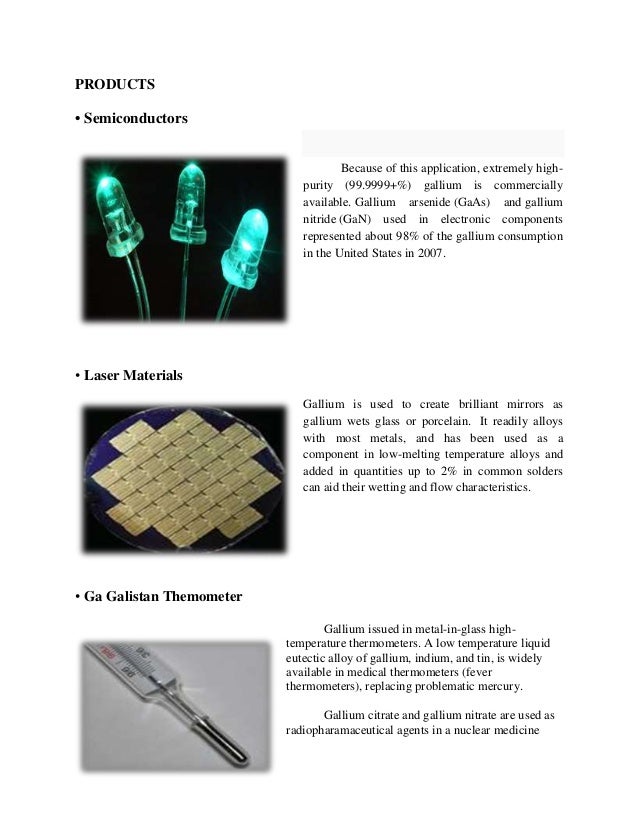 PRODUCTS

• Semiconductors

Because of this application, extremely high-purity (99.9999+%) gallium is commercially available. Gallium arsenide (GaAs) and gallium nitride (GaN) used in electronic components represented about 98% of the gallium consumption in the United States in 2007.

• Laser Materials

Gallium is used to create brilliant mirrors as gallium wets glass or porcelain. It readily alloys with most metals, and has been used as a component in low-melting temperature alloys and added in quantities up to 2% in common solders can aid their wetting and flow characteristics.

• Ga Galistan Themometer

Gallium issued in metal-in-glass high-temperature thermometers. A low temperature liquid eutectic alloy of gallium, indium, and tin, is widely available in medical thermometers (fever thermometers), replacing problematic mercury.

Gallium citrate and gallium nitrate are used as radiopharamaceutical agents in a nuclear medicine